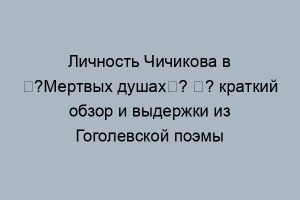 Личность Чичикова в □?Мертвых душах□? □? краткий обзор и выдержки из Гоголевской поэмы